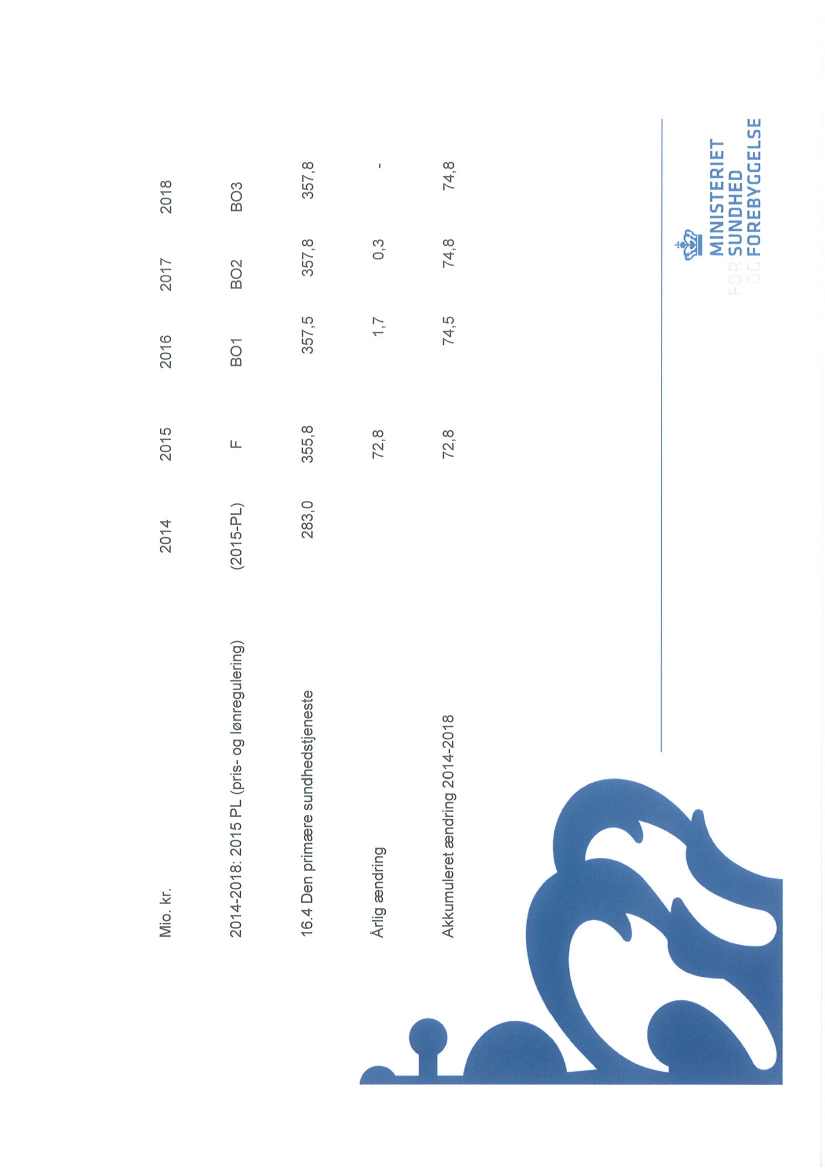 | Mio. kr. | 2014 | 2015 | 2016 | 2017 | 2018 |
|---|---|---|---|---|---|
| 2014-2018: 2015 PL (pris- og lønregulering) | (2015-PL) | F | BO1 | BO2 | BO3 |
| 16.4 Den primære sundhedstjeneste | 283,0 | 355,8 | 357,5 | 357,8 | 357,8 |
| Årlig ændring | | 72,8 | 1,7 | 0,3 | - |
| Akkumuleret ændring 2014-2018 | | 72,8 | 74,5 | 74,8 | 74,8 |

MINISTERIET FOR SUNDHED OG FOREBYGGELSE